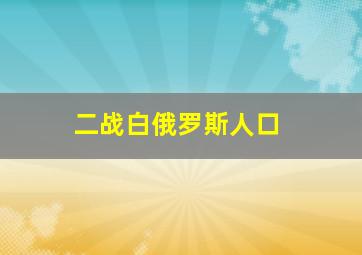 二战白俄罗斯人口